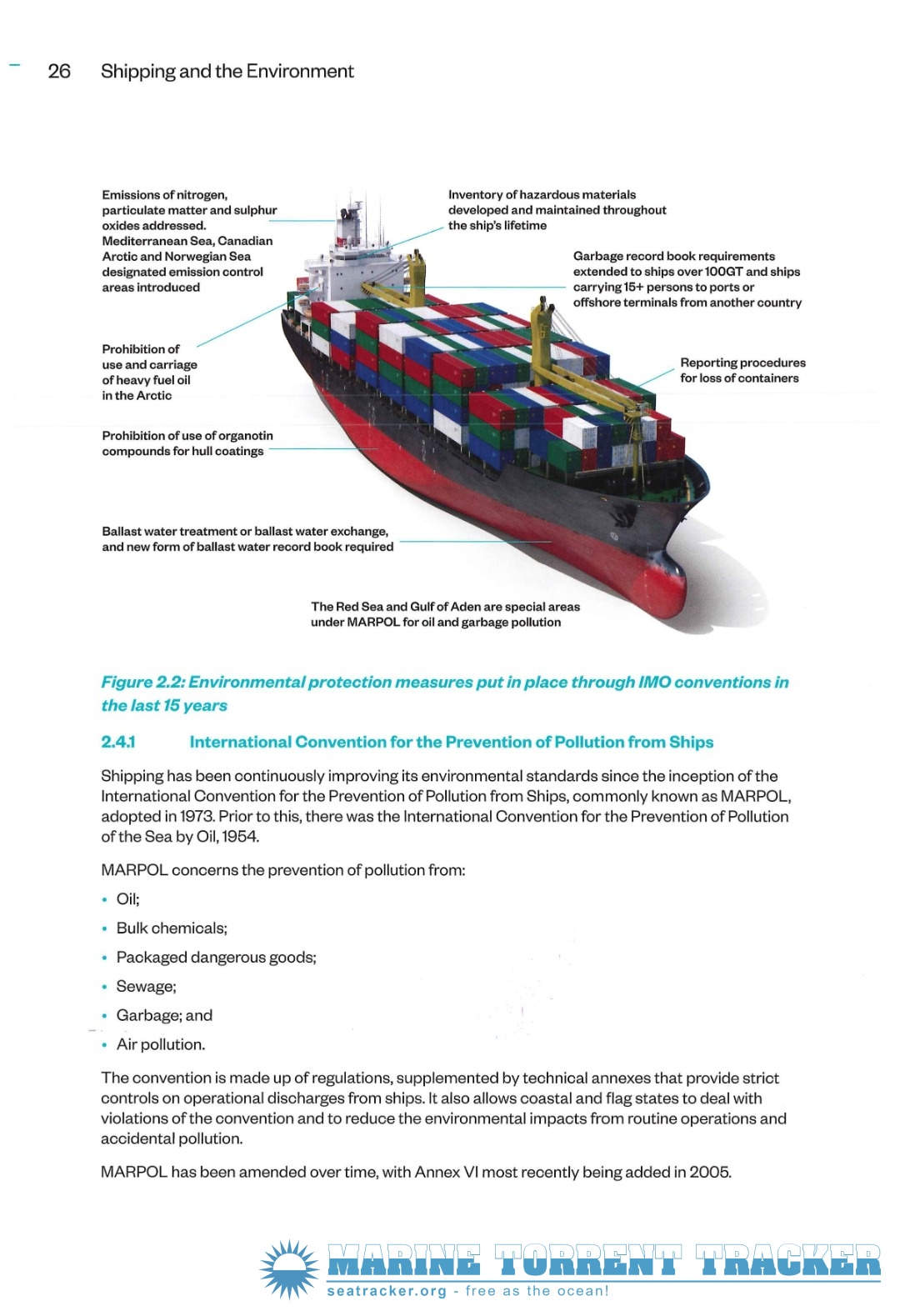 26 Shipping and the Environment

Emissions of nitrogen, particulate matter and sulphur oxides addressed. Mediterranean Sea, Canadian Arctic and Norwegian Sea designated emission control areas introduced

Prohibition of use and carriage of heavy fuel oil in the Arctic

Prohibition of use of organotin compounds for hull coatings

Ballast water treatment or ballast water exchange, and new form of ballast water record book required

Inventory of hazardous materials developed and maintained throughout the ship's lifetime

Garbage record book requirements extended to ships over 100GT and ships carrying 15+ persons to ports or offshore terminals from another country

Reporting procedures for loss of containers

The Red Sea and Gulf of Aden are special areas under MARPOL for oil and garbage pollution

Figure 2.2: Environmental protection measures put in place through IMO conventions in the last 15 years

2.4.1 International Convention for the Prevention of Pollution from Ships

Shipping has been continuously improving its environmental standards since the inception of the International Convention for the Prevention of Pollution from Ships, commonly known as MARPOL, adopted in 1973. Prior to this, there was the International Convention for the Prevention of Pollution of the Sea by Oil, 1954.

MARPOL concerns the prevention of pollution from:

• Oil;
• Bulk chemicals;
• Packaged dangerous goods;
• Sewage;
• Garbage; and
• Air pollution.

The convention is made up of regulations, supplemented by technical annexes that provide strict controls on operational discharges from ships. It also allows coastal and flag states to deal with violations of the convention and to reduce the environmental impacts from routine operations and accidental pollution.

MARPOL has been amended over time, with Annex VI most recently being added in 2005.

MARINE TORRENT TRACKER
seatracker.org - free as the ocean!